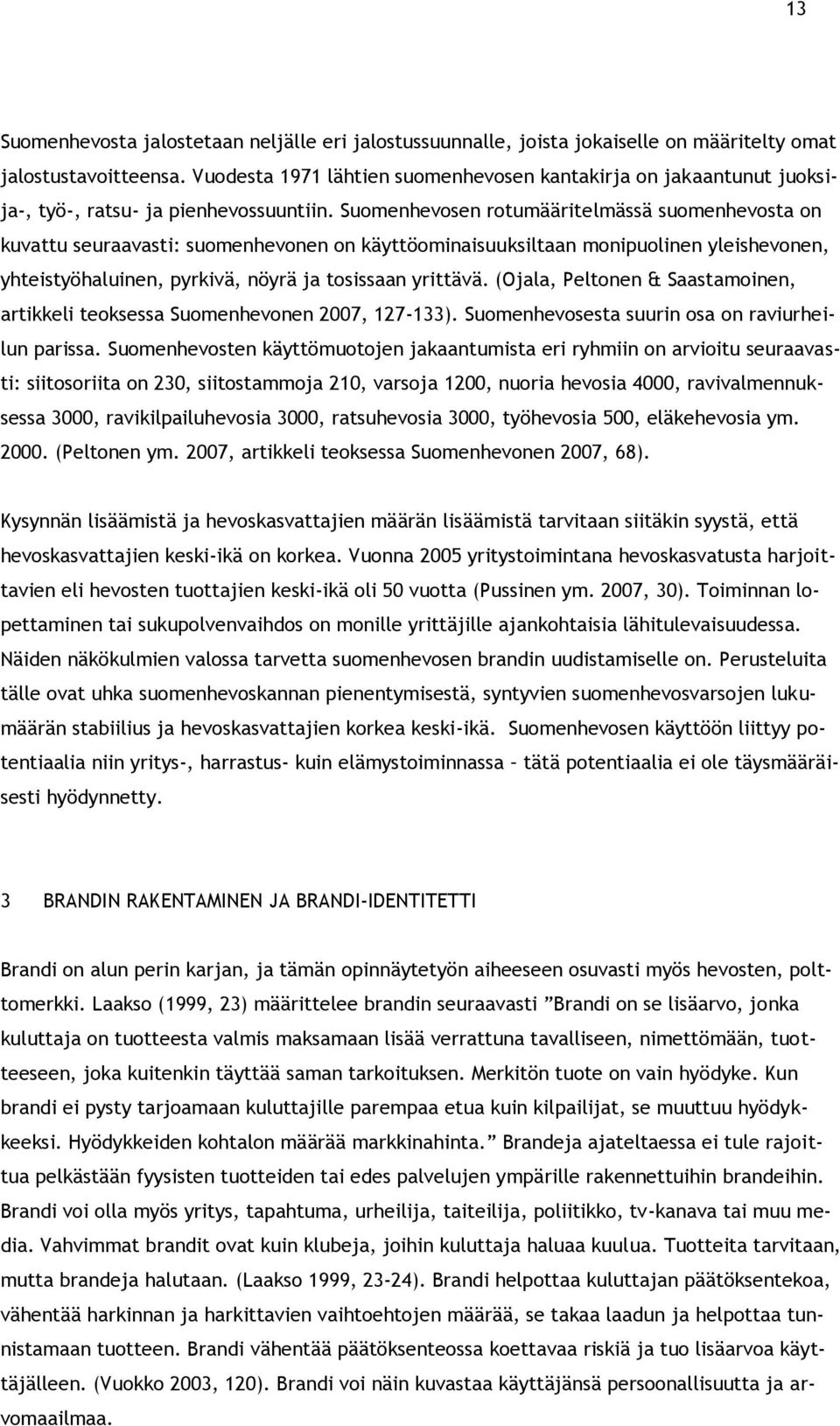 13

Suomenhevosta jalostetaan neljälle eri jalostussuunnalle, joista jokaiselle on määritelty omat jalostustavoitteensa. Vuodesta 1971 lähtien suomenhevosen kantakirja on jakaantunut juoksija-, työ-, ratsu- ja pienhevossuuntiin. Suomenhevosen rotumääritelmässä suomenhevosta on kuvattu seuraavasti: suomenhevonen on käyttöominaisuuksiltaan monipuolinen yleishevonen, yhteistyöhaluinen, pyrkivä, nöyrä ja tosissaan yrittävä. (Ojala, Peltonen & Saastamoinen, artikkeli teoksessa Suomenhevonen 2007, 127-133). Suomenhevosesta suurin osa on raviurheilun parissa. Suomenhevosten käyttömuotojen jakaantumista eri ryhmiin on arvioitu seuraavasti: siitosoriita on 230, siitostammoja 210, varsoja 1200, nuoria hevosia 4000, ravivalmennuksessa 3000, ravikilpailuhevosia 3000, ratsuhevosia 3000, työhevosia 500, eläkehevosia ym. 2000. (Peltonen ym. 2007, artikkeli teoksessa Suomenhevonen 2007, 68).

Kysynnän lisäämistä ja hevoskasvattajien määrän lisäämistä tarvitaan siitäkin syystä, että hevoskasvattajien keski-ikä on korkea. Vuonna 2005 yritystoimintana hevoskasvatusta harjoittavien eli hevosten tuottajien keski-ikä oli 50 vuotta (Pussinen ym. 2007, 30). Toiminnan lopettaminen tai sukupolvenvaihdos on monille yrittäjille ajankohtaisia lähitulevaisuudessa. Näiden näkökulmien valossa tarvetta suomenhevosen brandin uudistamiselle on. Perusteluita tälle ovat uhka suomenhevoskannan pienentymisestä, syntyvien suomenhevosvarsojen lukumäärän stabiilius ja hevoskasvattajien korkea keski-ikä. Suomenhevosen käyttöön liittyy potentiaalia niin yritys-, harrastus- kuin elämystoiminnassa – tätä potentiaalia ei ole täysmääräisesti hyödynnetty.

3 BRANDIN RAKENTAMINEN JA BRANDI-IDENTITETTI

Brandi on alun perin karjan, ja tämän opinnäytetyön aiheeseen osuvasti myös hevosten, polttomerkki. Laakso (1999, 23) määrittelee brandin seuraavasti ”Brandi on se lisäarvo, jonka kuluttaja on tuotteesta valmis maksamaan lisää verrattuna tavalliseen, nimettömään, tuotteeseen, joka kuitenkin täyttää saman tarkoituksen. Merkitön tuote on vain hyödyke. Kun brandi ei pysty tarjoamaan kuluttajille parempaa etua kuin kilpailijat, se muuttuu hyödykkeeksi. Hyödykkeiden kohtalon määrää markkinahinta.” Brandeja ajateltaessa ei tule rajoittua pelkästään fyysisten tuotteiden tai edes palvelujen ympärille rakennettuihin brandeihin. Brandi voi olla myös yritys, tapahtuma, urheilija, taiteilija, poliitikko, tv-kanava tai muu media. Vahvimmat brandit ovat kuin klubeja, joihin kuluttaja haluaa kuulua. Tuotteita tarvitaan, mutta brandeja halutaan. (Laakso 1999, 23-24). Brandi helpottaa kuluttajan päätöksentekoa, vähentää harkinnan ja harkittavien vaihtoehtojen määrää, se takaa laadun ja helpottaa tunnistamaan tuotteen. Brandi vähentää päätöksenteossa koettavaa riskiä ja tuo lisäarvoa käyttäjälleen. (Vuokko 2003, 120). Brandi voi näin kuvastaa käyttäjänsä persoonallisuutta ja arvomaailmaa.